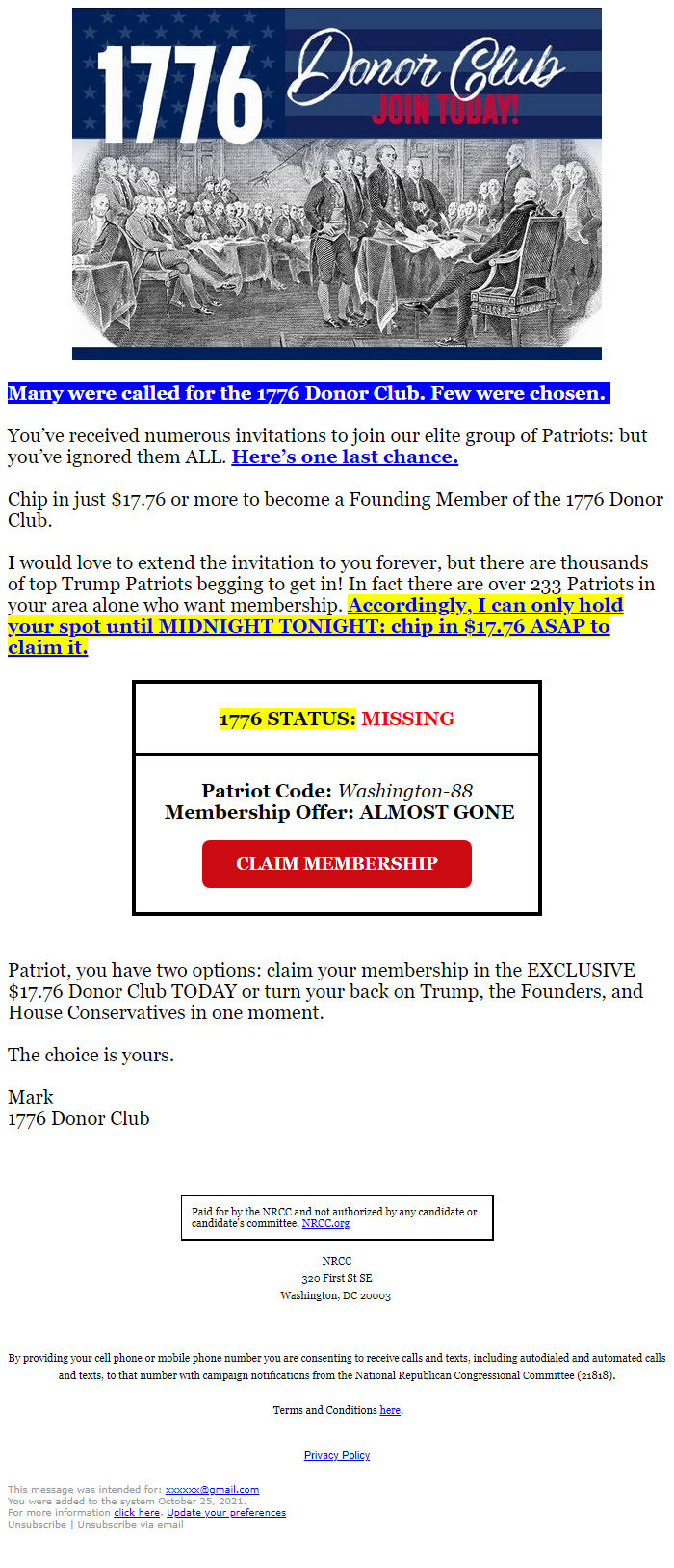 1776 Donor Club
JOIN TODAY!

Many were called for the 1776 Donor Club. Few were chosen.

You've received numerous invitations to join our elite group of Patriots: but you've ignored them ALL. Here's one last chance.

Chip in just $17.76 or more to become a Founding Member of the 1776 Donor Club.

I would love to extend the invitation to you forever, but there are thousands of top Trump Patriots begging to get in! In fact there are over 233 Patriots in your area alone who want membership. Accordingly, I can only hold your spot until MIDNIGHT TONIGHT: chip in $17.76 ASAP to claim it.

1776 STATUS: MISSING

Patriot Code: Washington-88
Membership Offer: ALMOST GONE

CLAIM MEMBERSHIP

Patriot, you have two options: claim your membership in the EXCLUSIVE $17.76 Donor Club TODAY or turn your back on Trump, the Founders, and House Conservatives in one moment.

The choice is yours.

Mark
1776 Donor Club

Paid for by the NRCC and not authorized by any candidate or candidate's committee. NRCC.org

NRCC
320 First St SE
Washington, DC 20003

By providing your cell phone or mobile phone number you are consenting to receive calls and texts, including autodialed and automated calls and texts, to that number with campaign notifications from the National Republican Congressional Committee (21818).

Terms and Conditions here.

Privacy Policy

This message was intended for: xxxxxx@gmail.com
You were added to the system October 25, 2021.
For more information click here. Update your preferences
Unsubscribe | Unsubscribe via email